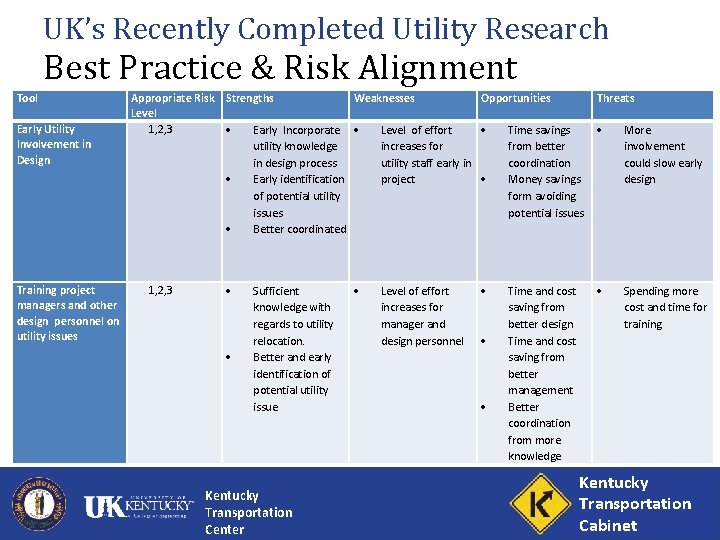 UK's Recently Completed Utility Research
Best Practice & Risk Alignment

| Tool | Appropriate Risk Level | Strengths | Weaknesses | Opportunities | Threats |
|---|---|---|---|---|---|
| Early Utility Involvement in Design | 1,2,3 | • Early Incorporate utility knowledge in design process • Early identification of potential utility issues • Better coordinated | • Level of effort increases for utility staff early in project | • Time savings from better coordination • Money savings form avoiding potential issues | • More involvement could slow early design |
| Training project managers and other design personnel on utility issues | 1,2,3 | • Sufficient knowledge with regards to utility relocation. • Better and early identification of potential utility issue | • Level of effort increases for manager and design personnel | • Time and cost saving from better design • Time and cost saving from better management • Better coordination from more knowledge | • Spending more cost and time for training |

UK UNIVERSITY OF KENTUCKY College of Engineering
Kentucky Transportation Center
K
Kentucky Transportation Cabinet